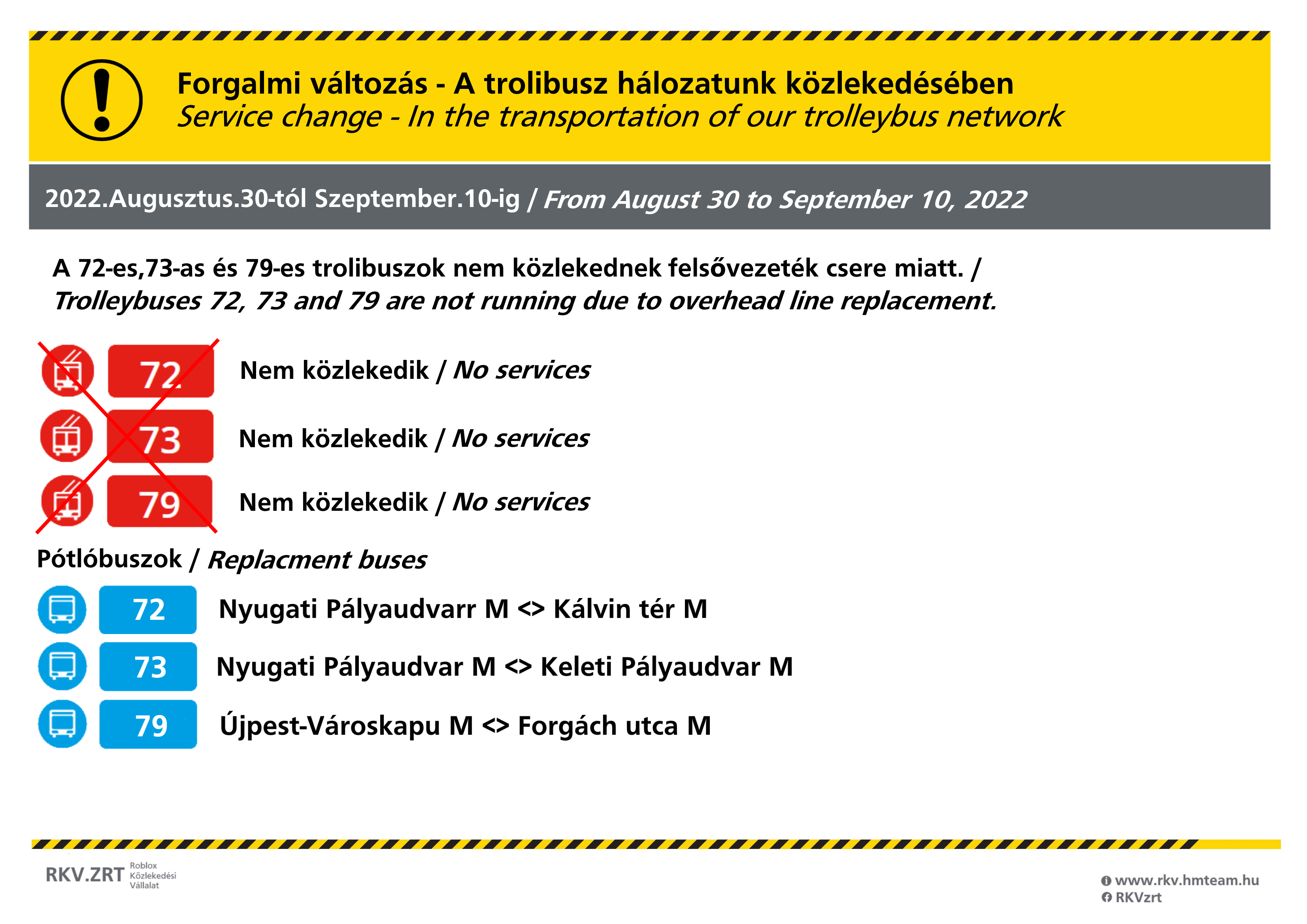 Forgalmi változás - A trolibusz hálozatunk közlekedésében
Service change - In the transportation of our trolleybus network

2022.Augusztus.30-tól Szeptember.10-ig / From August 30 to September 10, 2022

A 72-es,73-as és 79-es trolibuszok nem közlekednek felsővezeték csere miatt. / Trolleybuses 72, 73 and 79 are not running due to overhead line replacement.

72 Nem közlekedik / No services

73 Nem közlekedik / No services

79 Nem közlekedik / No services

Pótlóbuszok / Replacment buses

72 Nyugati Pályaudvarr M <> Kálvin tér M

73 Nyugati Pályaudvar M <> Keleti Pályaudvar M

79 Újpest-Városkapu M <> Forgách utca M

RKV.ZRT Roblox Közlekedési Vállalat

www.rkv.hmteam.hu
RKVzrt